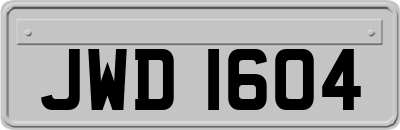 JWD 1604